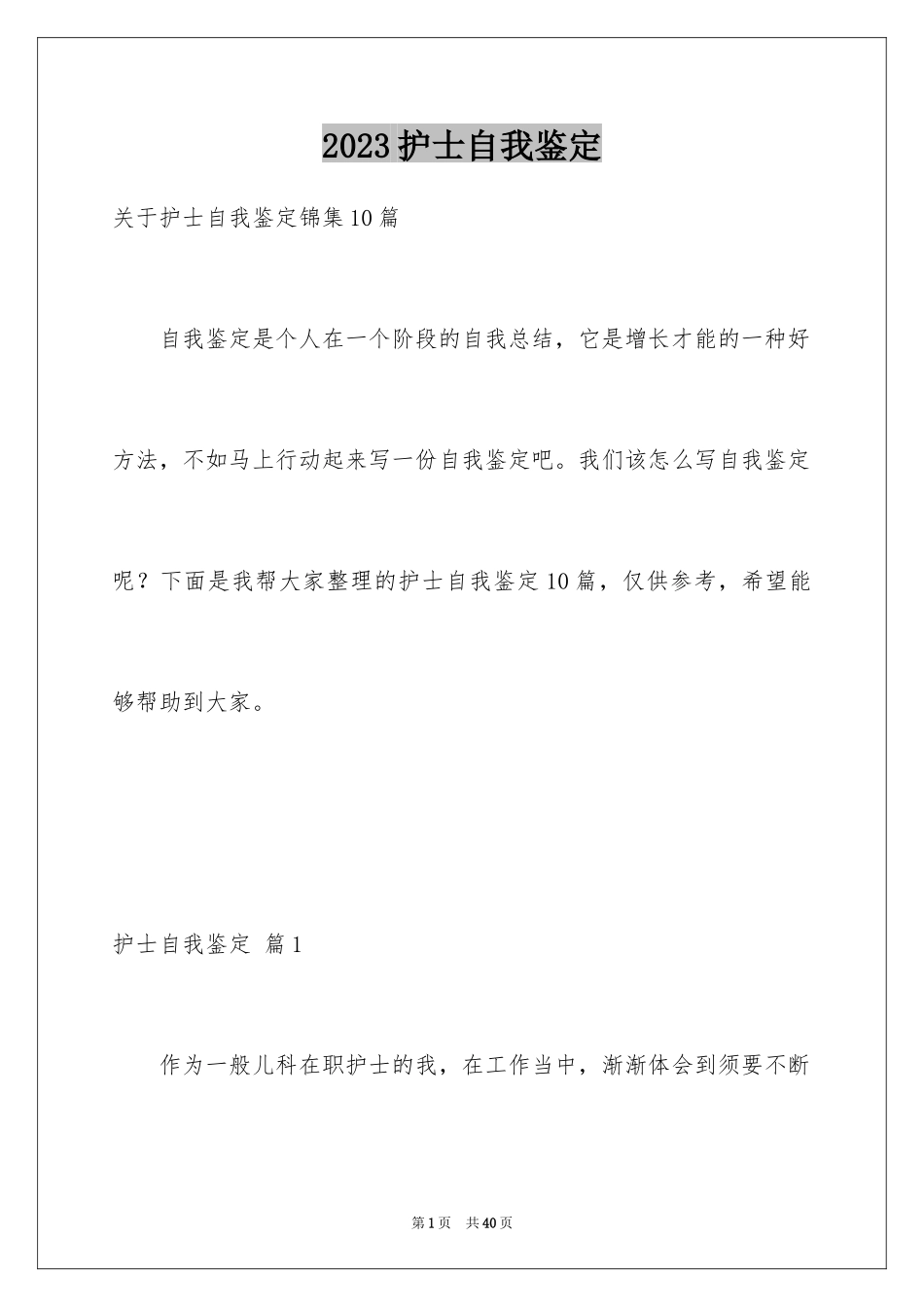 2023护士自我鉴定

关于护士自我鉴定锦集10篇

自我鉴定是个人在一个阶段的自我总结，它是增长才能的一种好方法，不如马上行动起来写一份自我鉴定吧。我们该怎么写自我鉴定呢？下面是我帮大家整理的护士自我鉴定10篇，仅供参考，希望能够帮助到大家。

护士自我鉴定 篇1

作为一般儿科在职护士的我，在工作当中，渐渐体会到须要不断

第1页 共40页